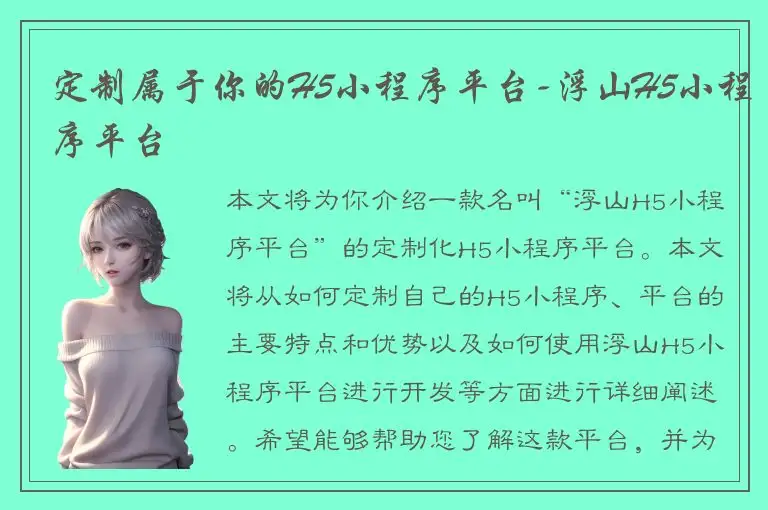 定制属于你的H5小程序平台-浮山H5小程序平台

本文将为你介绍一款名叫“浮山H5小程序平台”的定制化H5小程序平台。本文将从如何定制自己的H5小程序、平台的主要特点和优势以及如何使用浮山H5小程序平台进行开发等方面进行详细阐述。希望能够帮助您了解这款平台，并为